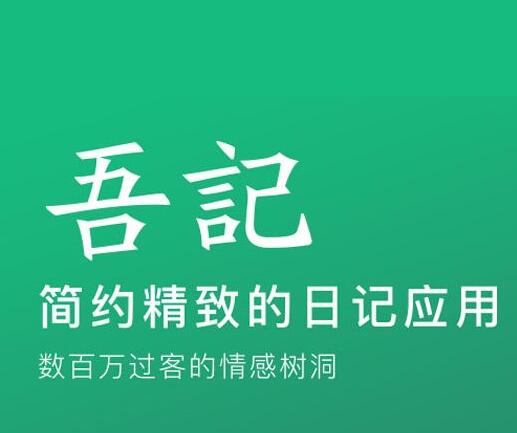 吾記

简约精致的日记应用

数百万过客的情感树洞